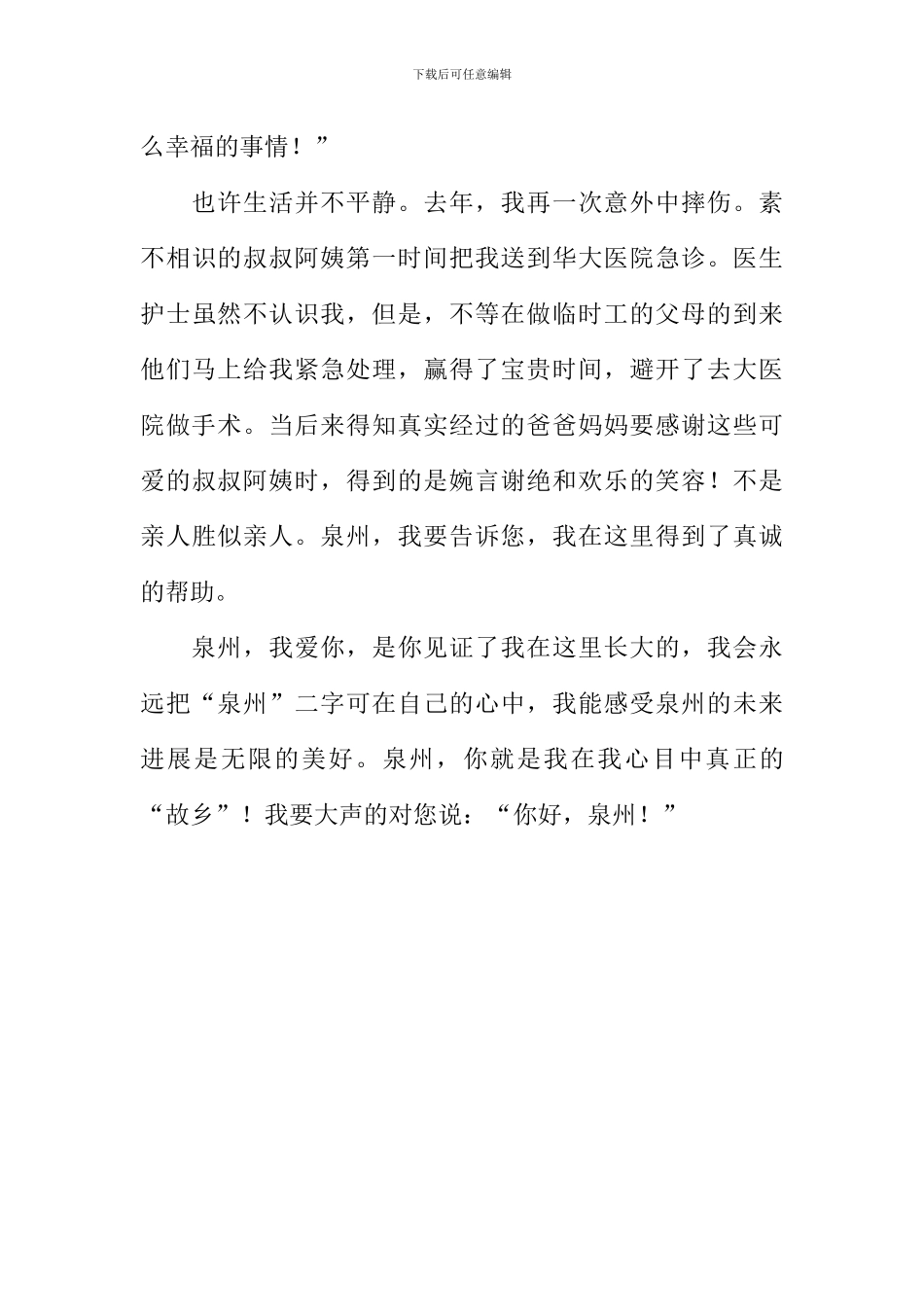 下载后可任意编辑

么幸福的事情！”

也许生活并不平静。去年，我再一次意外中摔伤。素不相识的叔叔阿姨第一时间把我送到华大医院急诊。医生护士虽然不认识我，但是，不等在做临时工的父母的到来他们马上给我紧急处理，赢得了宝贵时间，避开了去大医院做手术。当后来得知真实经过的爸爸妈妈要感谢这些可爱的叔叔阿姨时，得到的是婉言谢绝和欢乐的笑容！不是亲人胜似亲人。泉州，我要告诉您，我在这里得到了真诚的帮助。

泉州，我爱你，是你见证了我在这里长大的，我会永远把“泉州”二字可在自己的心中，我能感受泉州的未来进展是无限的美好。泉州，你就是我在我心目中真正的“故乡”！我要大声的对您说：“你好，泉州！”